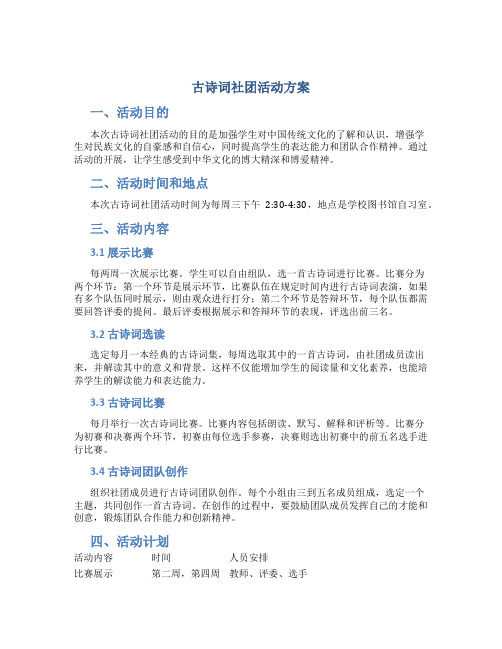 古诗词社团活动方案

一、活动目的

本次古诗词社团活动的目的是加强学生对中国传统文化的了解和认识，增强学生对民族文化的自豪感和自信心，同时提高学生的表达能力和团队合作精神。通过活动的开展，让学生感受到中华文化的博大精深和博爱精神。

二、活动时间和地点

本次古诗词社团活动时间为每周三下午 2:30-4:30，地点是学校图书馆自习室。

三、活动内容

3.1 展示比赛

每两周一次展示比赛。学生可以自由组队，选一首古诗词进行比赛。比赛分为两个环节：第一个环节是展示环节，比赛队伍在规定时间内进行古诗词表演，如果有多个队伍同时展示，则由观众进行打分；第二个环节是答辩环节，每个队伍都需要回答评委的提问。最后评委根据展示和答辩环节的表现，评选出前三名。

3.2 古诗词选读

选定每月一本经典的古诗词集，每周选取其中的一首古诗词，由社团成员读出来，并解读其中的意义和背景。这样不仅能增加学生的阅读量和文化素养，也能培养学生的解读能力和表达能力。

3.3 古诗词比赛

每月举行一次古诗词比赛。比赛内容包括朗读、默写、解释和评析等。比赛分为初赛和决赛两个环节，初赛由每位选手参赛，决赛则选出初赛中的前五名选手进行比赛。

3.4 古诗词团队创作

组织社团成员进行古诗词团队创作。每个小组由三到五名成员组成，选定一个主题，共同创作一首古诗词。在创作的过程中，要鼓励团队成员发挥自己的才能和创意，锻炼团队合作能力和创新精神。

四、活动计划

| 活动内容 | 时间 | 人员安排 |
|---|---|---|
| 比赛展示 | 第二周，第四周 | 教师、评委、选手 |